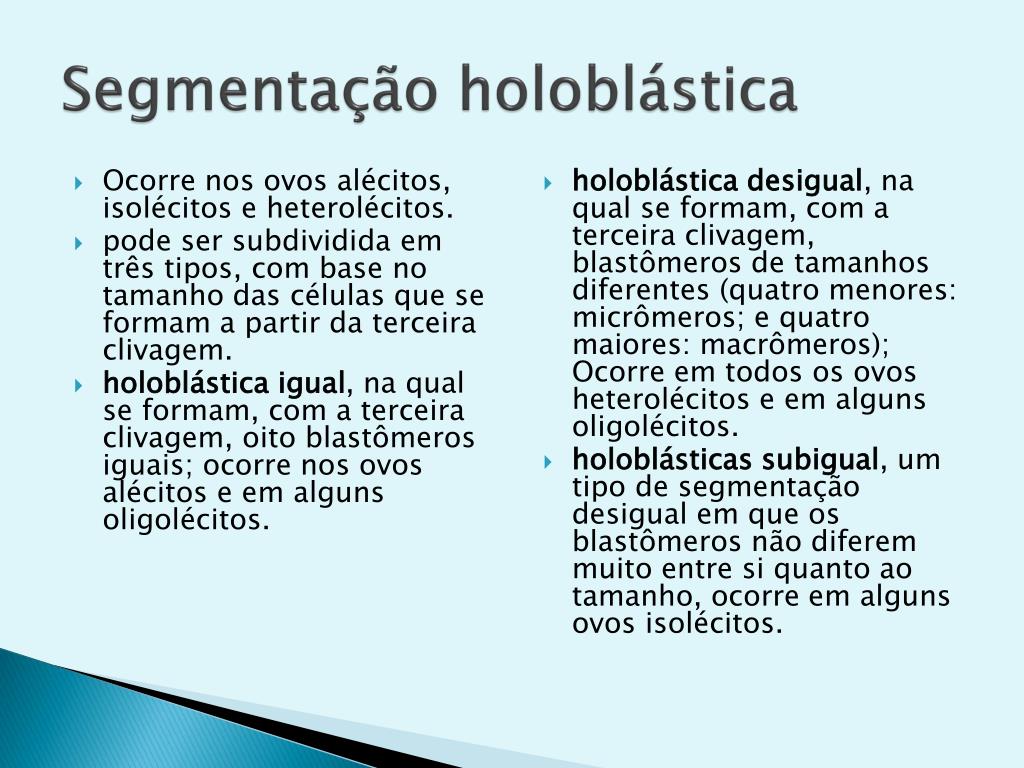 Segmentação holoblástica

Ocorre nos ovos alécitos, isolécitos e heterolécitos.

pode ser subdividida em três tipos, com base no tamanho das células que se formam a partir da terceira clivagem.

holoblástica igual, na qual se formam, com a terceira clivagem, oito blastômeros iguais; ocorre nos ovos alécitos e em alguns oligolécitos.

holoblástica desigual, na qual se formam, com a terceira clivagem, blastômeros de tamanhos diferentes (quatro menores: micrômeros; e quatro maiores: macrômeros); Ocorre em todos os ovos heterolécitos e em alguns oligolécitos.

holoblásticas subigual, um tipo de segmentação desigual em que os blastômeros não diferem muito entre si quanto ao tamanho, ocorre em alguns ovos isolécitos.